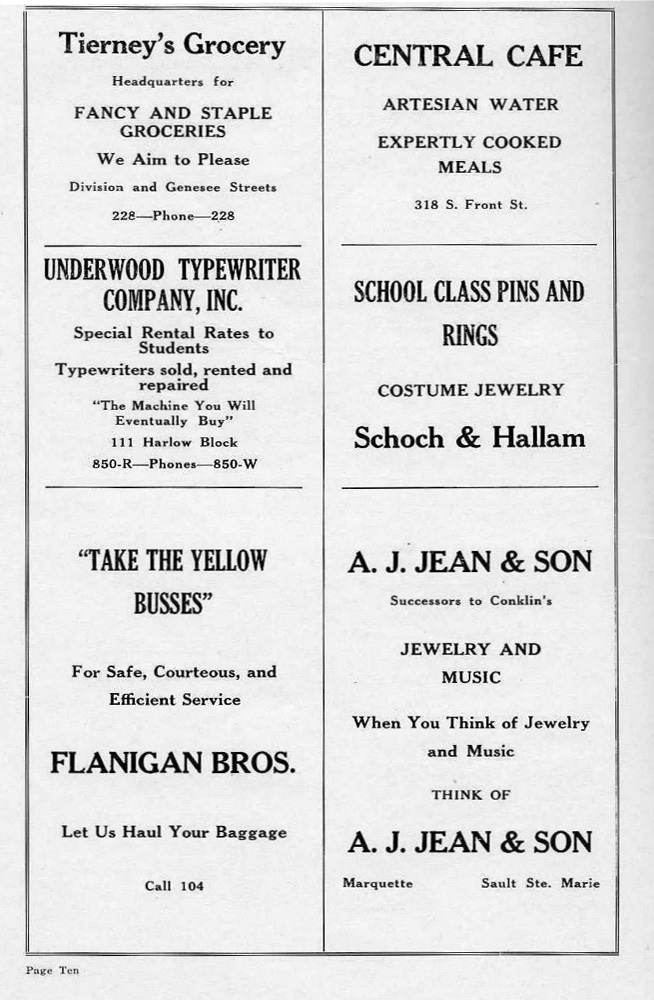 Tierney's Grocery

Headquarters for

FANCY AND STAPLE GROCERIES

We Aim to Please

Division and Genesee Streets

228—Phone—228

UNDERWOOD TYPEWRITER COMPANY, INC.

Special Rental Rates to Students

Typewriters sold, rented and repaired

"The Machine You Will Eventually Buy"

111 Harlow Block

850-R—Phones—850-W

"TAKE THE YELLOW BUSSES"

For Safe, Courteous, and Efficient Service

FLANIGAN BROS.

Let Us Haul Your Baggage

Call 104

CENTRAL CAFE

ARTESIAN WATER

EXPERTLY COOKED MEALS

318 S. Front St.

SCHOOL CLASS PINS AND RINGS

COSTUME JEWELRY

Schoch & Hallam

A. J. JEAN & SON

Successors to Conklin's

JEWELRY AND MUSIC

When You Think of Jewelry and Music

THINK OF

A. J. JEAN & SON

Marquette Sault Ste. Marie

Page Ten